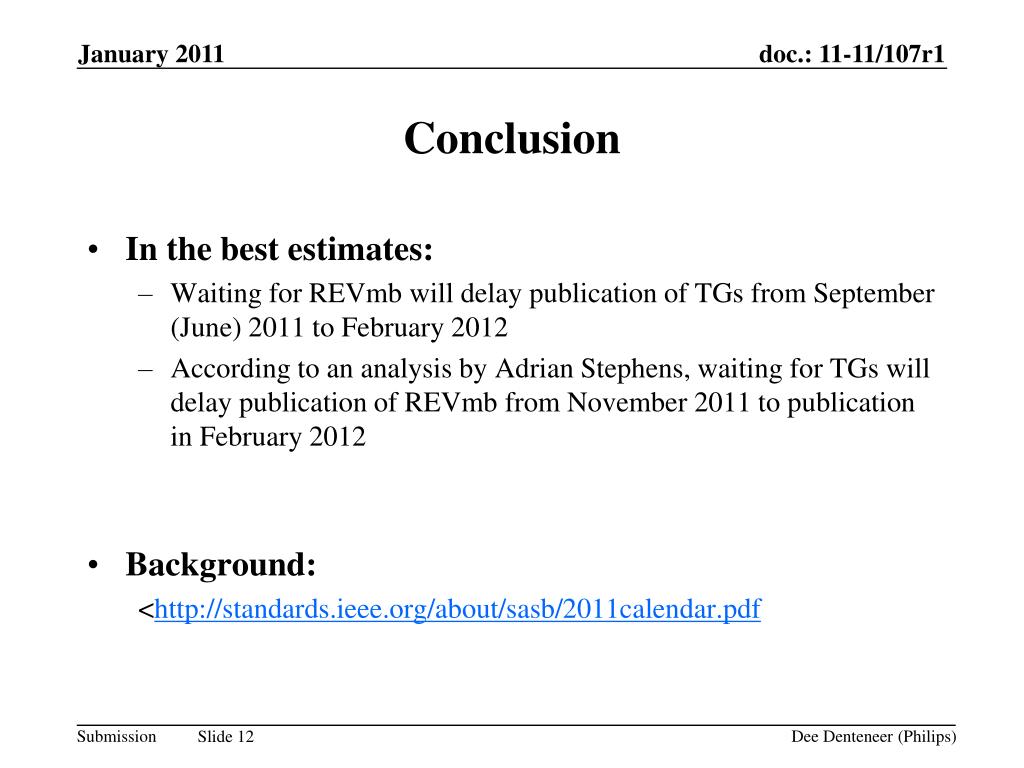 January 2011 doc.: 11-11/107r1

Conclusion

• In the best estimates:
– Waiting for REVmb will delay publication of TGs from September (June) 2011 to February 2012
– According to an analysis by Adrian Stephens, waiting for TGs will delay publication of REVmb from November 2011 to publication in February 2012

• Background:
<http://standards.ieee.org/about/sasb/2011calendar.pdf

Submission Slide 12 Dee Denteneer (Philips)